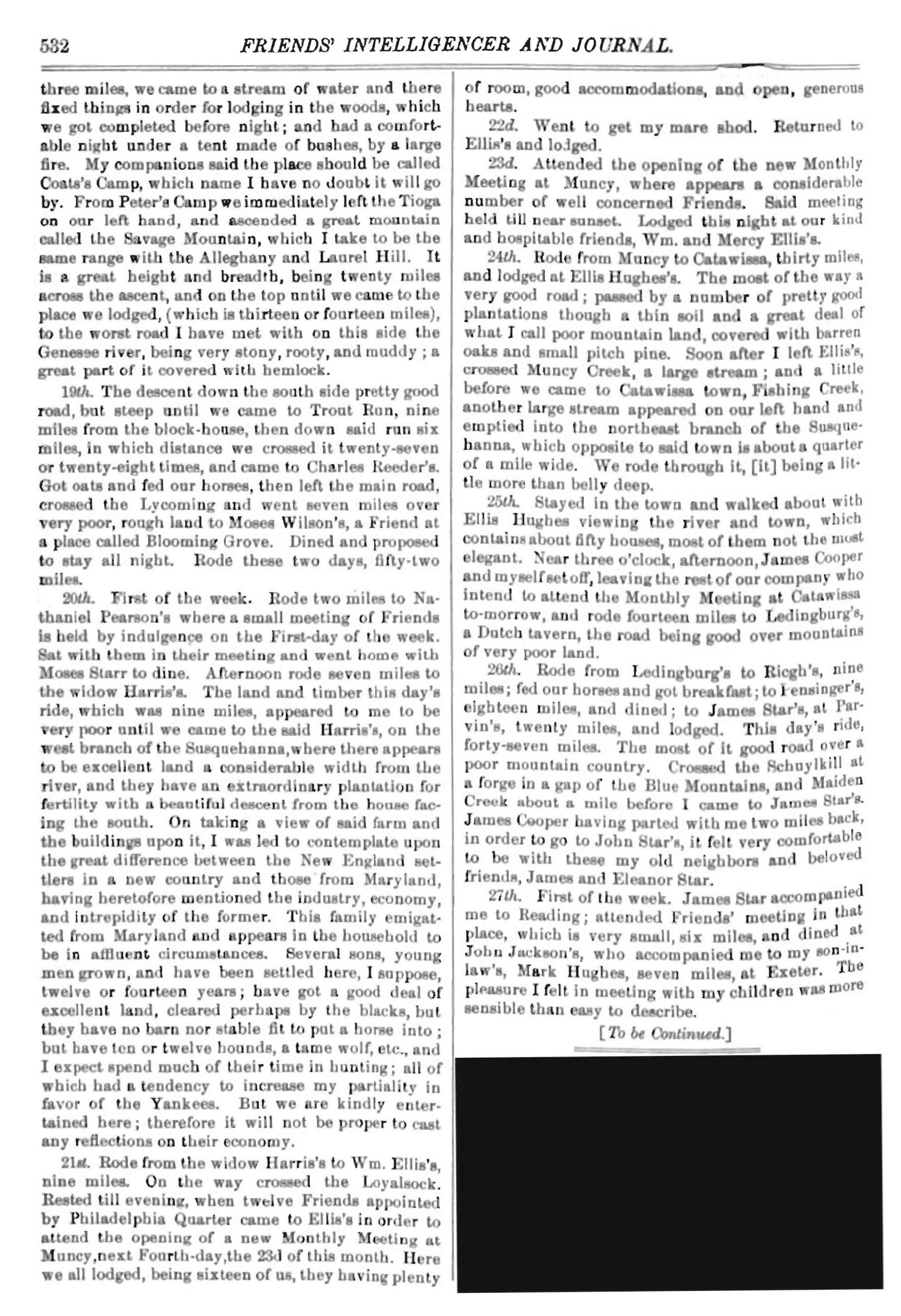 532 FRIENDS' INTELLIGENCER AND JOURNAL.

three miles, we came to a stream of water and there fixed things in order for lodging in the woods, which we got completed before night; and had a comfortable night under a tent made of bushes, by a large fire. My companions said the place should be called Coats's Camp, which name I have no doubt it will go by. From Peter's Camp we immediately left the Tioga on our left hand, and ascended a great mountain called the Savage Mountain, which I take to be the same range with the Alleghany and Laurel Hill. It is a great height and breadth, being twenty miles across the ascent, and on the top until we came to the place we lodged, (which is thirteen or fourteen miles), to the worst road I have met with on this side the Genesse river, being very stony, rooty, and muddy; a great part of it covered with hemlock.

19th. The descent down the south side pretty good road, but steep until we came to Trout Run, nine miles from the block-house, then down said run six miles, in which distance we crossed it twenty-seven or twenty-eight times, and came to Charles Reeder's. Got oats and fed our horses, then left the main road, crossed the Lycoming and went seven miles over very poor, rough land to Moses Wilson's, a Friend at a place called Blooming Grove. Dined and proposed to stay all night. Rode these two days, fifty-two miles.

20th. First of the week. Rode two miles to Nathaniel Pearson's where a small meeting of Friends is held by indulgence on the First-day of the week. Sat with them in their meeting and went home with Moses Starr to dine. Afternoon rode seven miles to the widow Harris's. The land and timber this day's ride, which was nine miles, appeared to me to be very poor until we came to the said Harris's, on the west branch of the Susquehanna, where there appears to be excellent land a considerable width from the river, and they have an extraordinary plantation for fertility with a beautiful descent from the house facing the south. On taking a view of said farm and the buildings upon it, I was led to contemplate upon the great difference between the New England settlers in a new country and those from Maryland, having heretofore mentioned the industry, economy, and intrepidity of the former. This family emigatted from Maryland and appears in the household to be in affluent circumstances. Several sons, young men grown, and have been settled here, I suppose, twelve or fourteen years; have got a good deal of excellent land, cleared perhaps by the blacks, but they have no barn nor stable fit to put a horse into; but have ten or twelve hounds, a tame wolf, etc., and I expect spend much of their time in hunting; all of which had a tendency to increase my partiality in favor of the Yankees. But we are kindly entertained here; therefore it will not be proper to cast any reflections on their economy.

21st. Rode from the widow Harris's to Wm. Ellis's, nine miles. On the way crossed the Loyalsock. Rested till evening, when twelve Friends appointed by Philadelphia Quarter came to Ellis's in order to attend the opening of a new Monthly Meeting at Muncy, next Fourth-day, the 23d of this month. Here we all lodged, being sixteen of us, they having plenty of room, good accommodations, and open, generous hearts.

22d. Went to get my mare shod. Returned to Ellis's and lodged.

23d. Attended the opening of the new Monthly Meeting at Muncy, where appears a considerable number of well concerned Friends. Said meeting held till near sunset. Lodged this night at our kind and hospitable friends, Wm. and Mercy Ellis's.

24th. Rode from Muncy to Catawissa, thirty miles, and lodged at Ellis Hughes's. The most of the way a very good road; passed by a number of pretty good plantations though a thin soil and a great deal of what I call poor mountain land, covered with barren oaks and small pitch pine. Soon after I left Ellis's, crossed Muncy Creek, a large stream; and a little before we came to Catawissa town, Fishing Creek, another large stream appeared on our left hand and emptied into the northeast branch of the Susquehanna, which opposite to said town is about a quarter of a mile wide. We rode through it, [it] being a little more than belly deep.

25th. Stayed in the town and walked about with Ellis Hughes viewing the river and town, which contains about fifty houses, most of them not the most elegant. Near three o'clock, afternoon, James Cooper and myself set off, leaving the rest of our company who intend to attend the Monthly Meeting at Catawissa to-morrow, and rode fourteen miles to Ledingburg's, a Dutch tavern, the road being good over mountains of very poor land.

26th. Rode from Ledingburg's to Ricgh's, nine miles; fed our horses and got breakfast; to Fensinger's, eighteen miles, and dined; to James Star's, at Parvin's, twenty miles, and lodged. This day's ride, forty-seven miles. The most of it good road over a poor mountain country. Crossed the Schuylkill at a forge in a gap of the Blue Mountains, and Maiden Creek about a mile before I came to James Star's. James Cooper having parted with me two miles back, in order to go to John Star's, it felt very comfortable to be with these my old neighbors and beloved friends, James and Eleanor Star.

27th. First of the week. James Star accompanied me to Reading; attended Friends' meeting in that place, which is very small, six miles, and dined at John Jackson's, who accompanied me to my son-in-law's, Mark Hughes, seven miles, at Exeter. The pleasure I felt in meeting with my children was more sensible than easy to describe.

[To be Continued.]